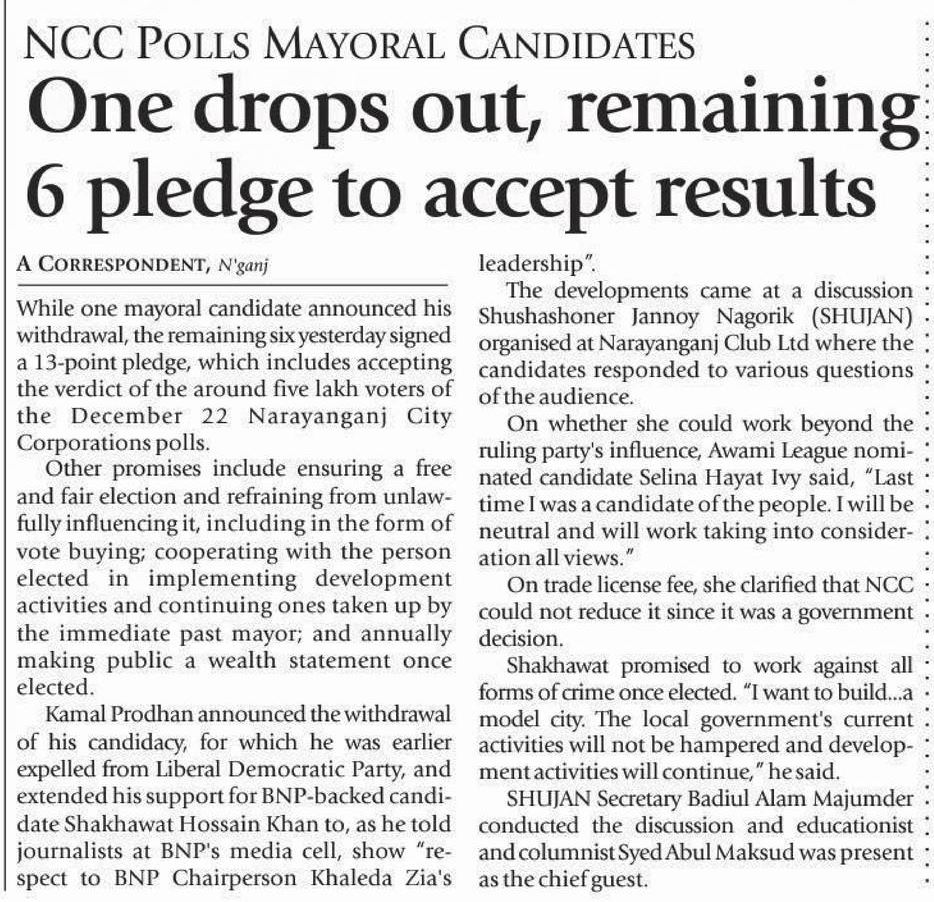 NCC POLLS MAYORAL CANDIDATES

One drops out, remaining 6 pledge to accept results

A CORRESPONDENT, N'ganj

While one mayoral candidate announced his withdrawal, the remaining six yesterday signed a 13-point pledge, which includes accepting the verdict of the around five lakh voters of the December 22 Narayanganj City Corporations polls.

Other promises include ensuring a free and fair election and refraining from unlawfully influencing it, including in the form of vote buying; cooperating with the person elected in implementing development activities and continuing ones taken up by the immediate past mayor; and annually making public a wealth statement once elected.

Kamal Prodhan announced the withdrawal of his candidacy, for which he was earlier expelled from Liberal Democratic Party, and extended his support for BNP-backed candidate Shakhawat Hossain Khan to, as he told journalists at BNP's media cell, show "respect to BNP Chairperson Khaleda Zia's leadership".

The developments came at a discussion Shushashoner Jannoy Nagorik (SHUJAN) organised at Narayanganj Club Ltd where the candidates responded to various questions of the audience.

On whether she could work beyond the ruling party's influence, Awami League nominated candidate Selina Hayat Ivy said, "Last time I was a candidate of the people. I will be neutral and will work taking into consideration all views."

On trade license fee, she clarified that NCC could not reduce it since it was a government decision.

Shakhawat promised to work against all forms of crime once elected. "I want to build...a model city. The local government's current activities will not be hampered and development activities will continue," he said.

SHUJAN Secretary Badiul Alam Majumder conducted the discussion and educationist and columnist Syed Abul Maksud was present as the chief guest.